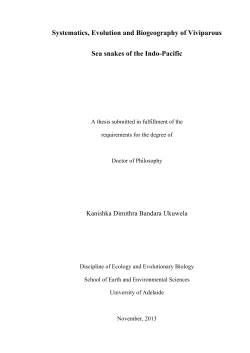 Systematics, Evolution and Biogeography of Viviparous

Sea snakes of the Indo-Pacific

A thesis submitted in fulfillment of the

requirements for the degree of

Doctor of Philosophy

Kanishka Dimithra Bandara Ukuwela

Discipline of Ecology and Evolutionary Biology

School of Earth and Environmental Sciences

University of Adelaide

November, 2013